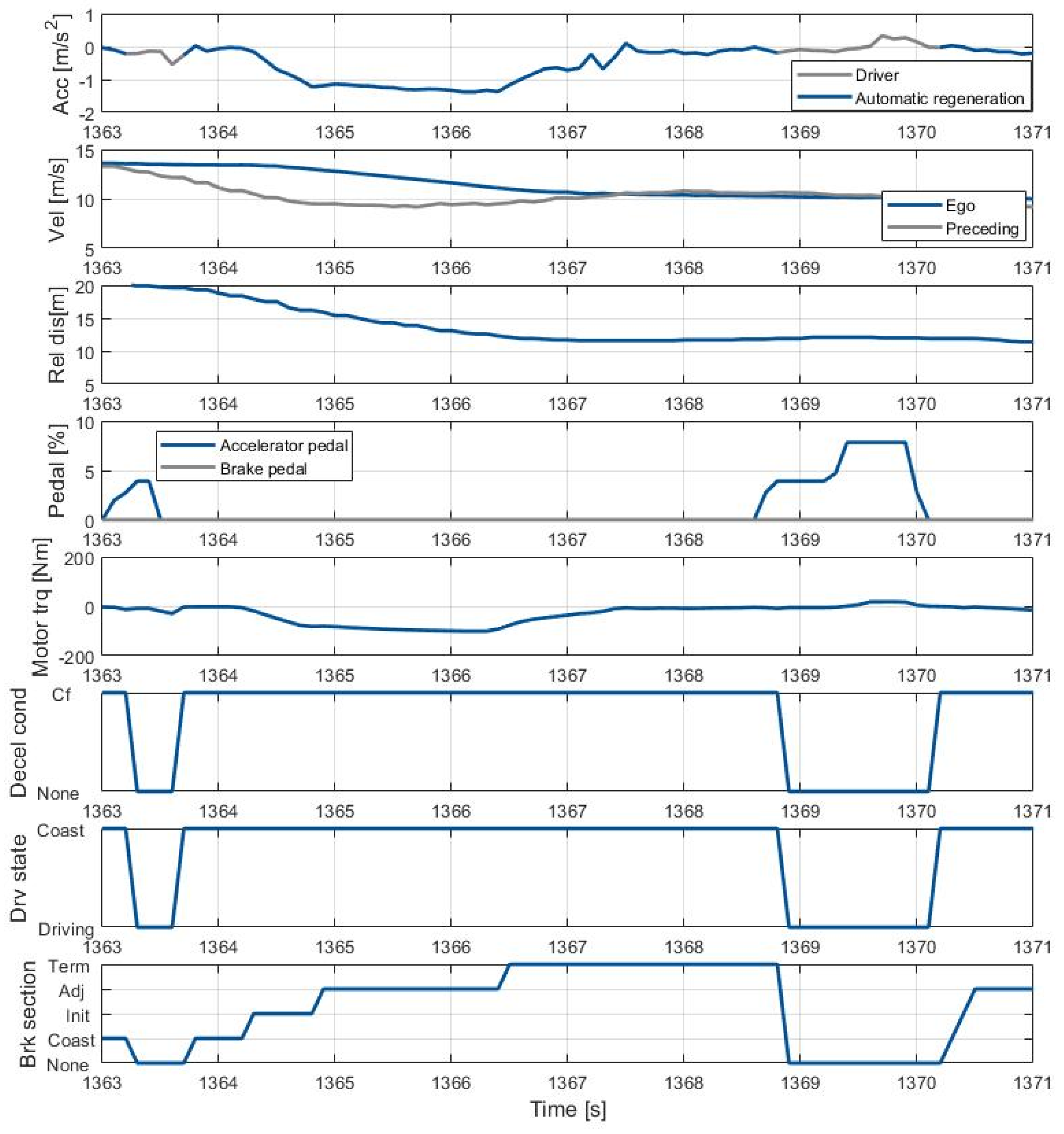 Acc [m/s$^2$]
1
0
-1
-2
Driver
Automatic regeneration
1363 1364 1365 1366 1367 1368 1369 1370 1371

Vel [m/s]
15
10
5
Ego
Preceding
1363 1364 1365 1366 1367 1368 1369 1370 1371

Rel dis[m]
20
15
10
5
1363 1364 1365 1366 1367 1368 1369 1370 1371

Pedal [%]
10
5
0
Accelerator pedal
Brake pedal
1363 1364 1365 1366 1367 1368 1369 1370 1371

Motor trq [Nm]
200
0
-200
1363 1364 1365 1366 1367 1368 1369 1370 1371

Decel cond
Cf
None
1363 1364 1365 1366 1367 1368 1369 1370 1371

Drv state
Coast
Driving
1363 1364 1365 1366 1367 1368 1369 1370 1371

Brk section
Term
Adj
Init
Coast
None
1363 1364 1365 1366 1367 1368 1369 1370 1371
Time [s]